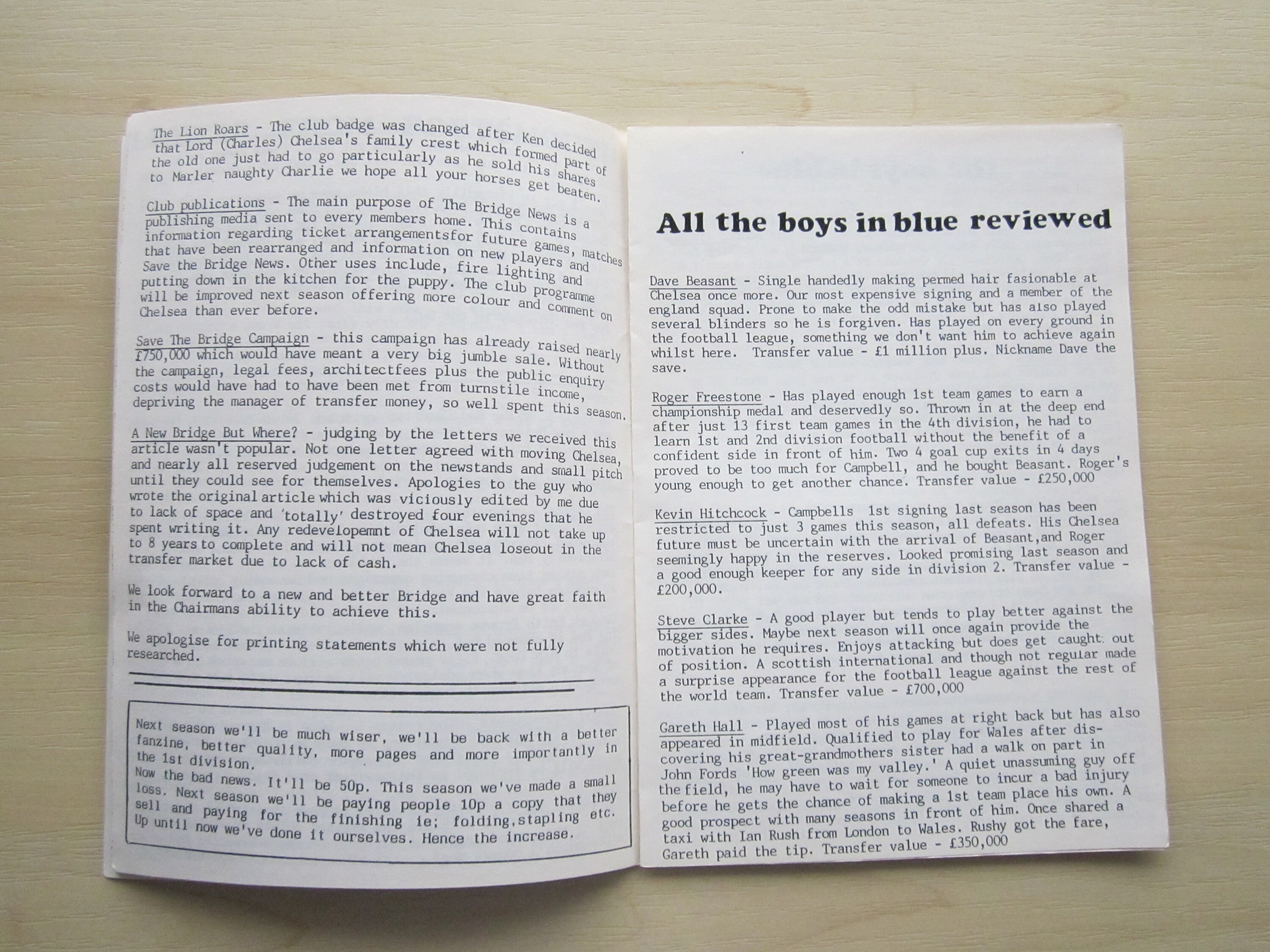 The Lion Roars - The club badge was changed after Ken decided that Lord (Charles) Chelsea's family crest which formed part of the old one just had to go particularly as he sold his shares to Marler naughty Charlie we hope all your horses get beaten.

Club publications - The main purpose of The Bridge News is a publishing media sent to every members home. This contains information regarding ticket arrangementsfor future games, matches that have been rearranged and information on new players and Save the Bridge News. Other uses include, fire lighting and putting down in the kitchen for the puppy. The club programme will be improved next season offering more colour and comment on Chelsea than ever before.

Save The Bridge Campaign - this campaign has already raised nearly £750,000 which would have meant a very big jumble sale. Without the campaign, legal fees, architectfees plus the public enquiry costs would have had to have been met from turnstile income, depriving the manager of transfer money, so well spent this season.

A New Bridge But Where? - judging by the letters we received this article wasn't popular. Not one letter agreed with moving Chelsea, and nearly all reserved judgement on the newstands and small pitch until they could see for themselves. Apologies to the guy who wrote the original article which was viciously edited by me due to lack of space and 'totally' destroyed four evenings that he spent writing it. Any redevelopemnt of Chelsea will not take up to 8 years to complete and will not mean Chelsea loseout in the transfer market due to lack of cash.

We look forward to a new and better Bridge and have great faith in the Chairmans ability to achieve this.

We apologise for printing statements which were not fully researched.

Next season we'll be much wiser, we'll be back with a better fanzine, better quality, more pages and more importantly in the 1st division.
Now the bad news. It'll be 50p. This season we've made a small loss. Next season we'll be paying people 10p a copy that they sell and paying for the finishing ie; folding,stapling etc. Up until now we've done it ourselves. Hence the increase.

All the boys in blue reviewed

Dave Beasant - Single handedly making permed hair fasionable at Chelsea once more. Our most expensive signing and a member of the england squad. Prone to make the odd mistake but has also played several blinders so he is forgiven. Has played on every ground in the football league, something we don't want him to achieve again whilst here. Transfer value - £1 million plus. Nickname Dave the save.

Roger Freestone - Has played enough 1st team games to earn a championship medal and deservedly so. Thrown in at the deep end after just 13 first team games in the 4th division, he had to learn 1st and 2nd division football without the benefit of a confident side in front of him. Two 4 goal cup exits in 4 days proved to be too much for Campbell, and he bought Beasant. Roger's young enough to get another chance. Transfer value - £250,000

Kevin Hitchcock - Campbells 1st signing last season has been restricted to just 3 games this season, all defeats. His Chelsea future must be uncertain with the arrival of Beasant,and Roger seemingly happy in the reserves. Looked promising last season and a good enough keeper for any side in division 2. Transfer value - £200,000.

Steve Clarke - A good player but tends to play better against the bigger sides. Maybe next season will once again provide the motivation he requires. Enjoys attacking but does get caught out of position. A scottish international and though not regular made a surprise appearance for the football league against the rest of the world team. Transfer value - £700,000

Gareth Hall - Played most of his games at right back but has also appeared in midfield. Qualified to play for Wales after discovering his great-grandmothers sister had a walk on part in John Fords 'How green was my valley.' A quiet unassuming guy off the field, he may have to wait for someone to incur a bad injury before he gets the chance of making a 1st team place his own. A good prospect with many seasons in front of him. Once shared a taxi with Ian Rush from London to Wales. Rushy got the fare, Gareth paid the tip. Transfer value - £350,000